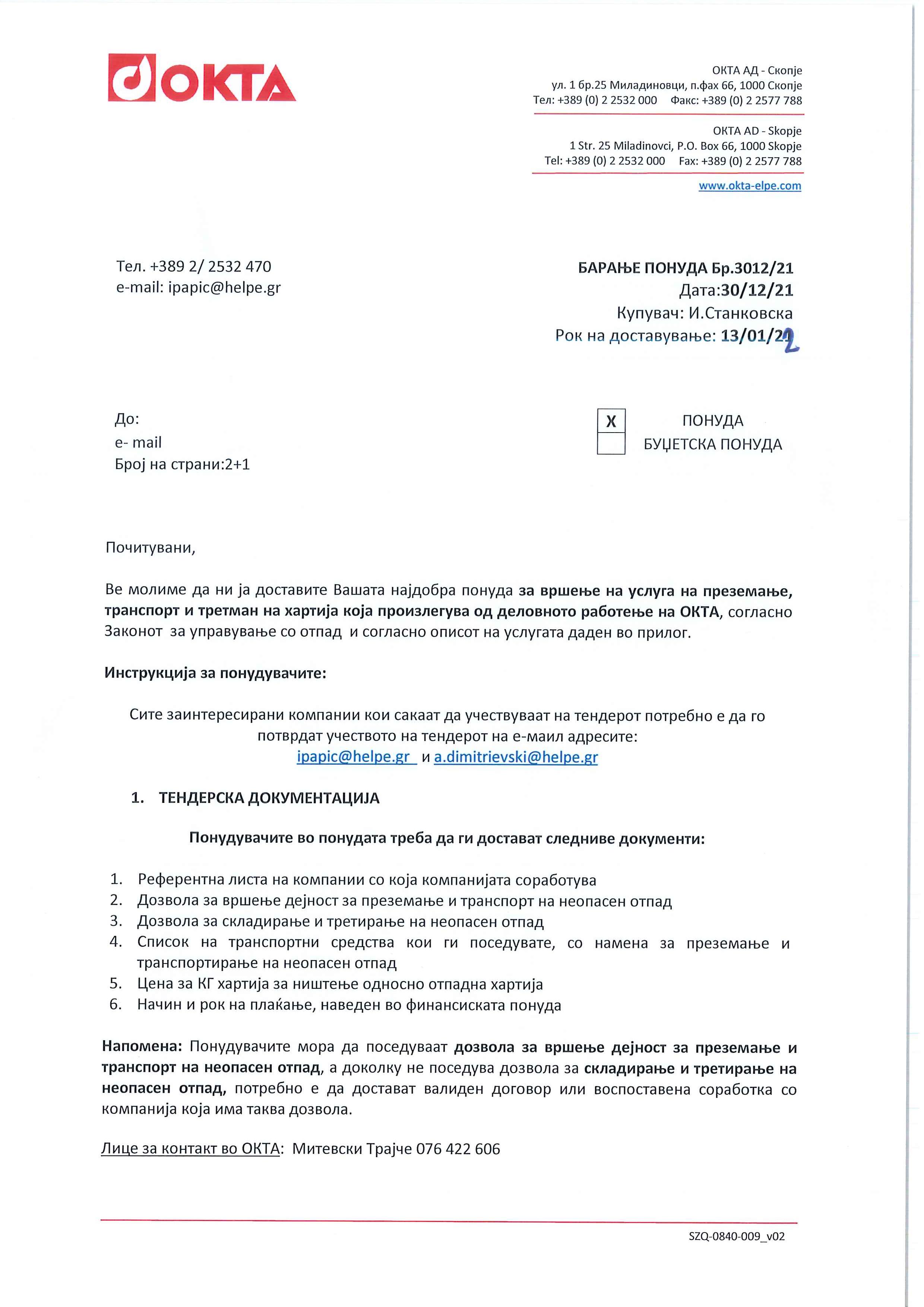 ОКТА

ОКТА АД - Скопје
ул. 1 бр.25 Миладиновци, п.фах 66, 1000 Скопје
Тел: +389 (0) 2 2532 000 Факс: +389 (0) 2 2577 788

OKTA AD - Skopje
1 Str. 25 Miladinovci, P.O. Box 66, 1000 Skopje
Tel: +389 (0) 2 2532 000 Fax: +389 (0) 2 2577 788

www.okta-elpe.com

Тел. +389 2/ 2532 470
e-mail: ipapic@helpe.gr

БАРАЊЕ ПОНУДА Бр.3012/21
Дата:30/12/21
Купувач: И.Станковска
Рок на доставување: 13/01/22

До:
e- mail
Број на страни:2+1

X ПОНУДА
БУЏЕТСКА ПОНУДА

Почитувани,

Ве молиме да ни ја доставите Вашата најдобра понуда за вршење на услуга на преземање, транспорт и третман на хартија која произлегува од деловното работење на ОКТА, согласно Законот за управување со отпад и согласно описот на услугата даден во прилог.

Инструкција за понудувачите:

Сите заинтересирани компании кои сакаат да учествуваат на тендерот потребно е да го потврдат учеството на тендерот на е-маил адресите:
ipapic@helpe.gr и a.dimitrievski@helpe.gr

1. ТЕНДЕРСКА ДОКУМЕНТАЦИЈА

Понудувачите во понудата треба да ги достават следниве документи:

1. Референтна листа на компании со која компанијата соработува
2. Дозвола за вршење дејност за преземање и транспорт на неопасен отпад
3. Дозвола за складирање и третирање на неопасен отпад
4. Список на транспортни средства кои ги поседувате, со намена за преземање и транспортирање на неопасен отпад
5. Цена за КГ хартија за ништење односно отпадна хартија
6. Начин и рок на плаќање, наведен во финансиската понуда

Напомена: Понудувачите мора да поседуваат дозвола за вршење дејност за преземање и транспорт на неопасен отпад, а доколку не поседува дозвола за складирање и третирање на неопасен отпад, потребно е да достават валиден договор или воспоставена соработка со компанија која има таква дозвола.

Лице за контакт во ОКТА: Митевски Трајче 076 422 606

SZQ-0840-009_v02